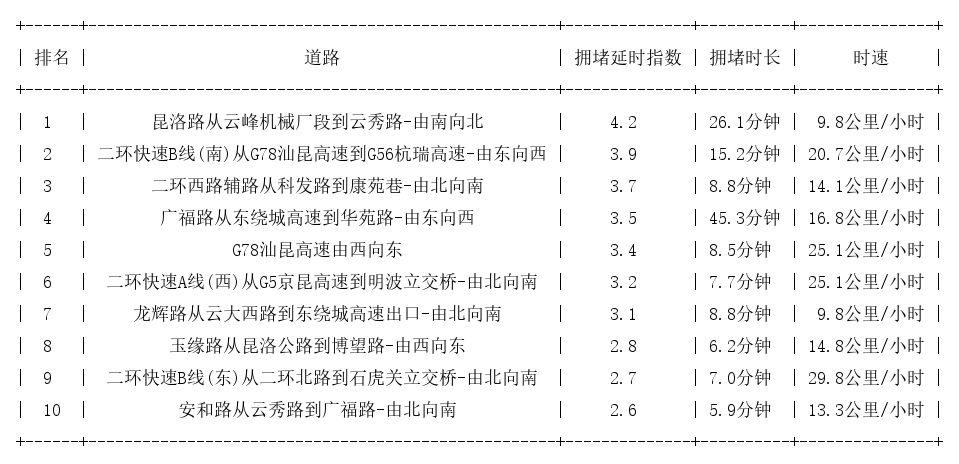 | 排名 | 道路 | 拥堵延时指数 | 拥堵时长 | 时速 |
|---|---|---|---|---|
| 1 | 昆洛路从云峰机械厂段到云秀路-由南向北 | 4.2 | 26.1分钟 | 9.8公里/小时 |
| 2 | 二环快速B线(南)从G78汕昆高速到G56杭瑞高速-由东向西 | 3.9 | 15.2分钟 | 20.7公里/小时 |
| 3 | 二环西路辅路从科发路到康苑巷-由北向南 | 3.7 | 8.8分钟 | 14.1公里/小时 |
| 4 | 广福路从东绕城高速到华苑路-由东向西 | 3.5 | 45.3分钟 | 16.8公里/小时 |
| 5 | G78汕昆高速由西向东 | 3.4 | 8.5分钟 | 25.1公里/小时 |
| 6 | 二环快速A线(西)从G5京昆高速到明波立交桥-由北向南 | 3.2 | 7.7分钟 | 25.1公里/小时 |
| 7 | 龙辉路从云大西路到东绕城高速出口-由北向南 | 3.1 | 8.8分钟 | 9.8公里/小时 |
| 8 | 玉缘路从昆洛公路到博望路-由西向东 | 2.8 | 6.2分钟 | 14.8公里/小时 |
| 9 | 二环快速B线(东)从二环北路到石虎关立交桥-由北向南 | 2.7 | 7.0分钟 | 29.8公里/小时 |
| 10 | 安和路从云秀路到广福路-由北向南 | 2.6 | 5.9分钟 | 13.3公里/小时 |